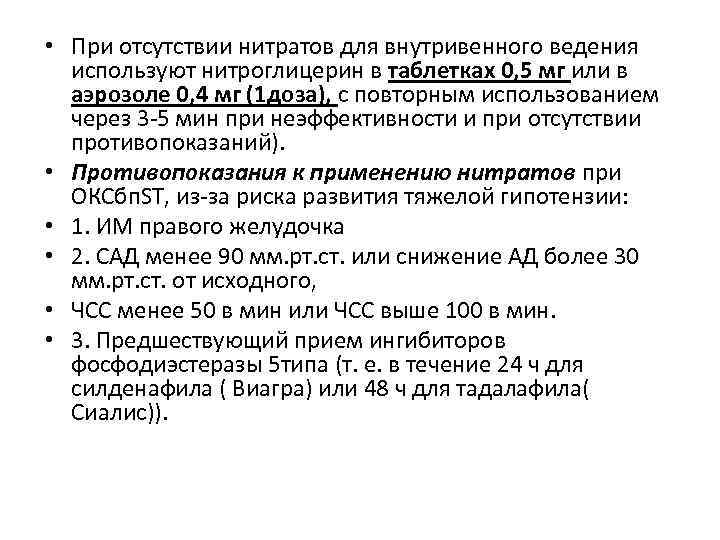 • При отсутствии нитратов для внутривенного ведения используют нитроглицерин в таблетках 0,5 мг или в аэрозоле 0,4 мг (1доза), с повторным использованием через 3-5 мин при неэффективности и при отсутствии противопоказаний).

• Противопоказания к применению нитратов при ОКСбпST, из-за риска развития тяжелой гипотензии:

• 1. ИМ правого желудочка

• 2. САД менее 90 мм.рт.ст. или снижение АД более 30 мм.рт.ст. от исходного,

• ЧСС менее 50 в мин или ЧСС выше 100 в мин.

• 3. Предшествующий прием ингибиторов фосфодиэстеразы 5типа (т. е. в течение 24 ч для силденафила ( Виагра) или 48 ч для тадалафила( Сиалис)).